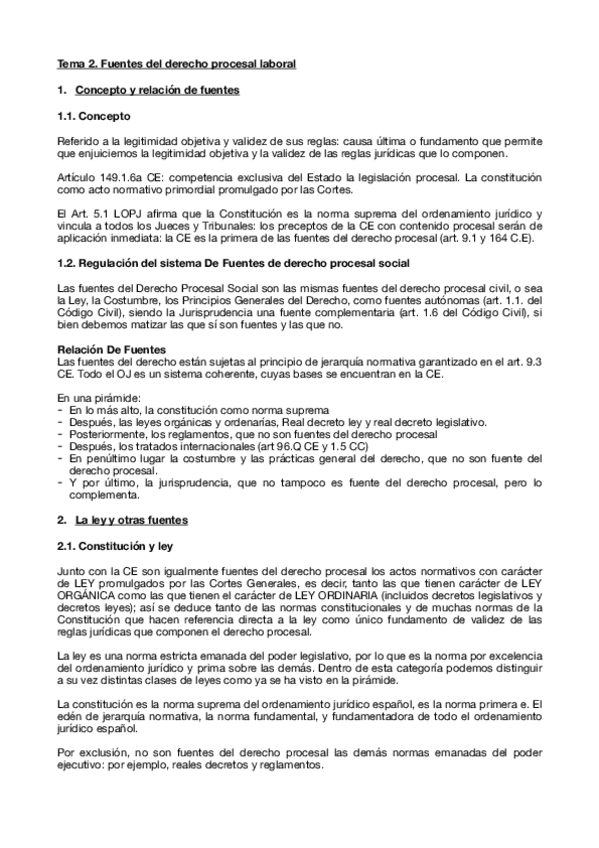 Tema 2. Fuentes del derecho procesal laboral

1. Concepto y relación de fuentes

1.1. Concepto

Referido a la legitimidad objetiva y validez de sus reglas: causa última o fundamento que permite que enjuiciemos la legitimidad objetiva y la validez de las reglas jurídicas que lo componen.

Artículo 149.1.6a CE: competencia exclusiva del Estado la legislación procesal. La constitución como acto normativo primordial promulgado por las Cortes.

El Art. 5.1 LOPJ afirma que la Constitución es la norma suprema del ordenamiento jurídico y vincula a todos los Jueces y Tribunales: los preceptos de la CE con contenido procesal serán de aplicación inmediata: la CE es la primera de las fuentes del derecho procesal (art. 9.1 y 164 C.E).

1.2. Regulación del sistema De Fuentes de derecho procesal social

Las fuentes del Derecho Procesal Social son las mismas fuentes del derecho procesal civil, o sea la Ley, la Costumbre, los Principios Generales del Derecho, como fuentes autónomas (art. 1.1. del Código Civil), siendo la Jurisprudencia una fuente complementaria (art. 1.6 del Código Civil), si bien debemos matizar las que sí son fuentes y las que no.

Relación De Fuentes
Las fuentes del derecho están sujetas al principio de jerarquía normativa garantizado en el art. 9.3 CE. Todo el OJ es un sistema coherente, cuyas bases se encuentran en la CE.

En una pirámide:
- En lo más alto, la constitución como norma suprema
- Después, las leyes orgánicas y ordenarías, Real decreto ley y real decreto legislativo.
- Posteriormente, los reglamentos, que no son fuentes del derecho procesal
- Después, los tratados internacionales (art 96.Q CE y 1.5 CC)
- En penúltimo lugar la costumbre y las prácticas general del derecho, que no son fuente del derecho procesal.
- Y por último, la jurisprudencia, que no tampoco es fuente del derecho procesal, pero lo complementa.

2. La ley y otras fuentes

2.1. Constitución y ley

Junto con la CE son igualmente fuentes del derecho procesal los actos normativos con carácter de LEY promulgados por las Cortes Generales, es decir, tanto las que tienen carácter de LEY ORGÁNICA como las que tienen el carácter de LEY ORDINARIA (incluidos decretos legislativos y decretos leyes); así se deduce tanto de las normas constitucionales y de muchas normas de la Constitución que hacen referencia directa a la ley como único fundamento de validez de las reglas jurídicas que componen el derecho procesal.

La ley es una norma estricta emanada del poder legislativo, por lo que es la norma por excelencia del ordenamiento jurídico y prima sobre las demás. Dentro de esta categoría podemos distinguir a su vez distintas clases de leyes como ya se ha visto en la pirámide.

La constitución es la norma suprema del ordenamiento jurídico español, es la norma primera e. El edén de jerarquía normativa, la norma fundamental, y fundamentadora de todo el ordenamiento jurídico español.

Por exclusión, no son fuentes del derecho procesal las demás normas emanadas del poder ejecutivo: por ejemplo, reales decretos y reglamentos.